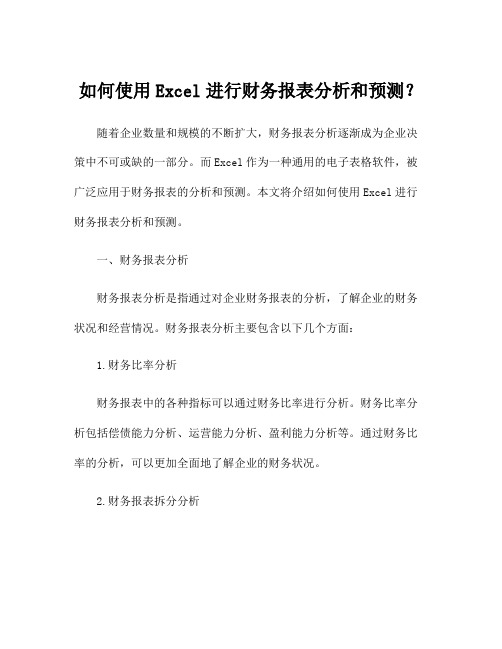 如何使用Excel进行财务报表分析和预测？

随着企业数量和规模的不断扩大，财务报表分析逐渐成为企业决策中不可或缺的一部分。而Excel作为一种通用的电子表格软件，被广泛应用于财务报表的分析和预测。本文将介绍如何使用Excel进行财务报表分析和预测。

一、财务报表分析

财务报表分析是指通过对企业财务报表的分析，了解企业的财务状况和经营情况。财务报表分析主要包含以下几个方面：

1.财务比率分析

财务报表中的各种指标可以通过财务比率进行分析。财务比率分析包括偿债能力分析、运营能力分析、盈利能力分析等。通过财务比率的分析，可以更加全面地了解企业的财务状况。

2.财务报表拆分分析